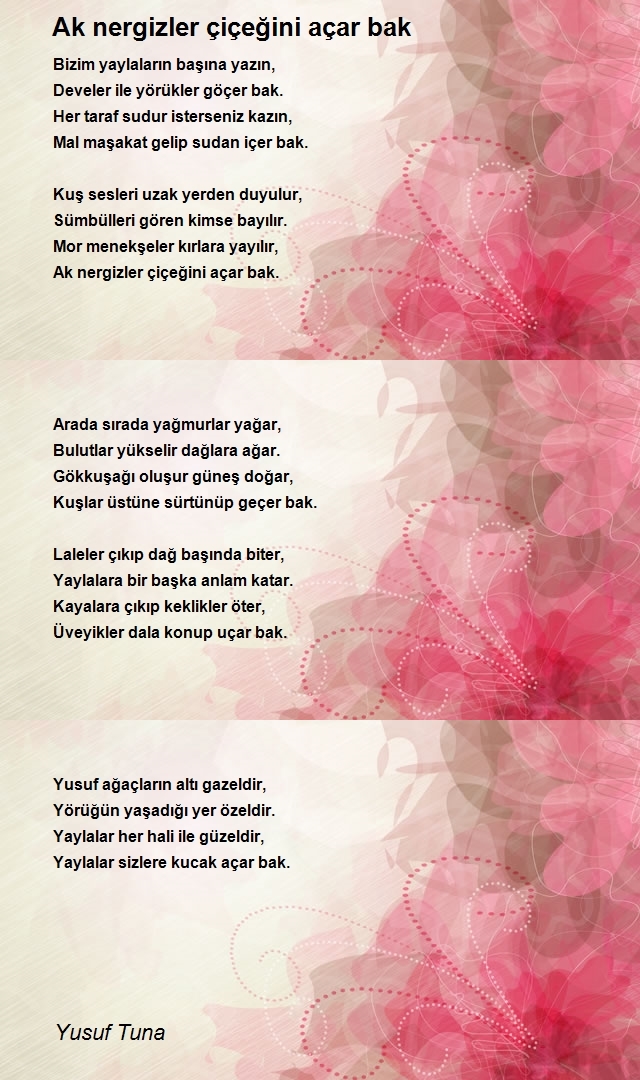 Ak nergizler çiçeğini açar bak

Bizim yaylaların başına yazın,
Develer ile yörükler göçer bak.
Her taraf sudur isterseniz kazın,
Mal maşakat gelip sudan içer bak.

Kuş sesleri uzak yerden duyulur,
Sümbülleri gören kimse bayılır.
Mor menekşeler kırlara yayılır,
Ak nergizler çiçeğini açar bak.

Arada sırada yağmurlar yağar,
Bulutlar yükselir dağlara ağar.
Gökkuşağı oluşur güneş doğar,
Kuşlar üstüne sürtünüp geçer bak.

Laleler çıkıp dağ başında biter,
Yaylalara bir başka anlam katar.
Kayalara çıkıp keklikler öter,
Üveyikler dala konup uçar bak.

Yusuf ağaçların altı gazeldir,
Yörüğün yaşadığı yer özeldir.
Yaylalar her hali ile güzeldir,
Yaylalar sizlere kucak açar bak.

Yusuf Tuna